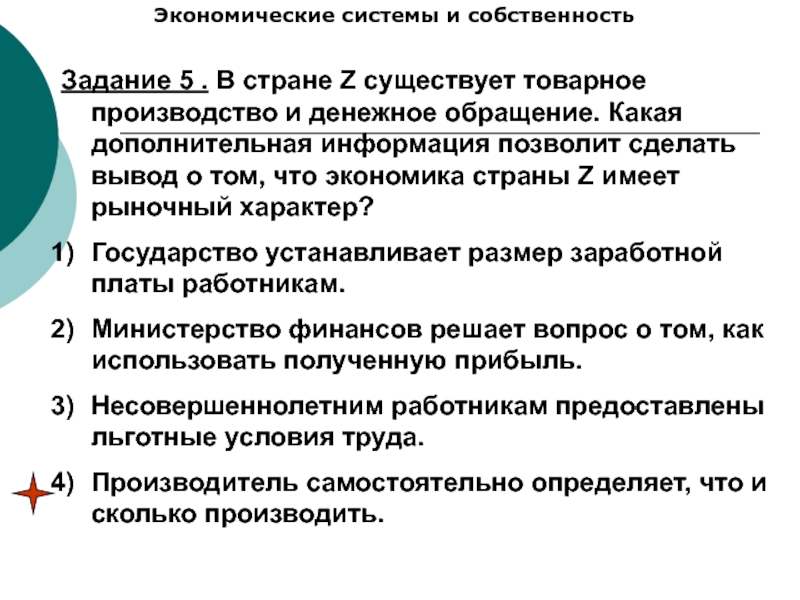 Экономические системы и собственность

Задание 5 . В стране Z существует товарное производство и денежное обращение. Какая дополнительная информация позволит сделать вывод о том, что экономика страны Z имеет рыночный характер?

1) Государство устанавливает размер заработной платы работникам.

2) Министерство финансов решает вопрос о том, как использовать полученную прибыль.

3) Несовершеннолетним работникам предоставлены льготные условия труда.

4) Производитель самостоятельно определяет, что и сколько производить.